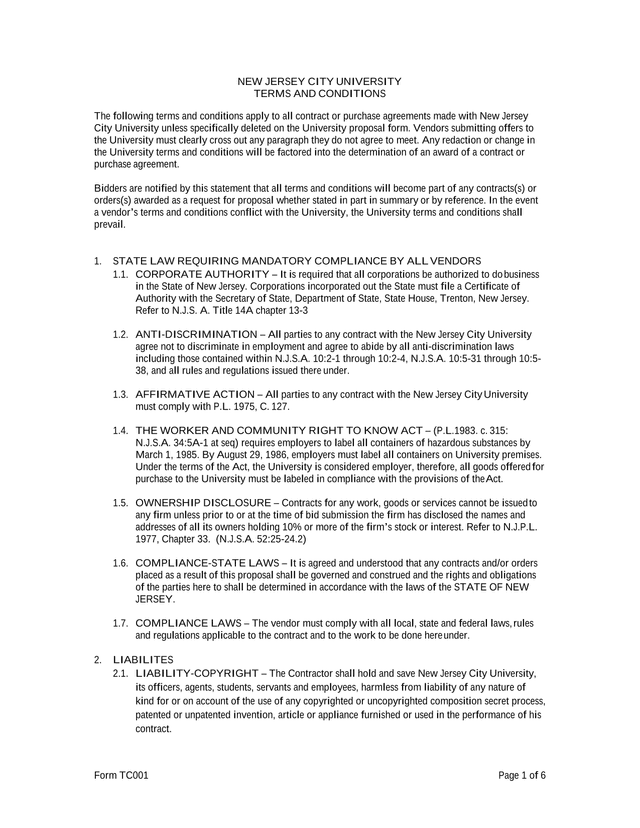 NEW JERSEY CITY UNIVERSITY
TERMS AND CONDITIONS

The following terms and conditions apply to all contract or purchase agreements made with New Jersey City University unless specifically deleted on the University proposal form. Vendors submitting offers to the University must clearly cross out any paragraph they do not agree to meet. Any redaction or change in the University terms and conditions will be factored into the determination of an award of a contract or purchase agreement.

Bidders are notified by this statement that all terms and conditions will become part of any contracts(s) or orders(s) awarded as a request for proposal whether stated in part in summary or by reference. In the event a vendor's terms and conditions conflict with the University, the University terms and conditions shall prevail.

1. STATE LAW REQUIRING MANDATORY COMPLIANCE BY ALL VENDORS

1.1. CORPORATE AUTHORITY – It is required that all corporations be authorized to do business in the State of New Jersey. Corporations incorporated out the State must file a Certificate of Authority with the Secretary of State, Department of State, State House, Trenton, New Jersey. Refer to N.J.S. A. Title 14A chapter 13-3

1.2. ANTI-DISCRIMINATION – All parties to any contract with the New Jersey City University agree not to discriminate in employment and agree to abide by all anti-discrimination laws including those contained within N.J.S.A. 10:2-1 through 10:2-4, N.J.S.A. 10:5-31 through 10:5-38, and all rules and regulations issued there under.

1.3. AFFIRMATIVE ACTION – All parties to any contract with the New Jersey City University must comply with P.L. 1975, C. 127.

1.4. THE WORKER AND COMMUNITY RIGHT TO KNOW ACT – (P.L.1983. c. 315: N.J.S.A. 34:5A-1 at seq) requires employers to label all containers of hazardous substances by March 1, 1985. By August 29, 1986, employers must label all containers on University premises. Under the terms of the Act, the University is considered employer, therefore, all goods offered for purchase to the University must be labeled in compliance with the provisions of the Act.

1.5. OWNERSHIP DISCLOSURE – Contracts for any work, goods or services cannot be issued to any firm unless prior to or at the time of bid submission the firm has disclosed the names and addresses of all its owners holding 10% or more of the firm's stock or interest. Refer to N.J.P.L. 1977, Chapter 33. (N.J.S.A. 52:25-24.2)

1.6. COMPLIANCE-STATE LAWS – It is agreed and understood that any contracts and/or orders placed as a result of this proposal shall be governed and construed and the rights and obligations of the parties here to shall be determined in accordance with the laws of the STATE OF NEW JERSEY.

1.7. COMPLIANCE LAWS – The vendor must comply with all local, state and federal laws, rules and regulations applicable to the contract and to the work to be done hereunder.

2. LIABILITES

2.1. LIABILITY-COPYRIGHT – The Contractor shall hold and save New Jersey City University, its officers, agents, students, servants and employees, harmless from liability of any nature of kind for or on account of the use of any copyrighted or uncopyrighted composition secret process, patented or unpatented invention, article or appliance furnished or used in the performance of his contract.

Form TC001

Page 1 of 6